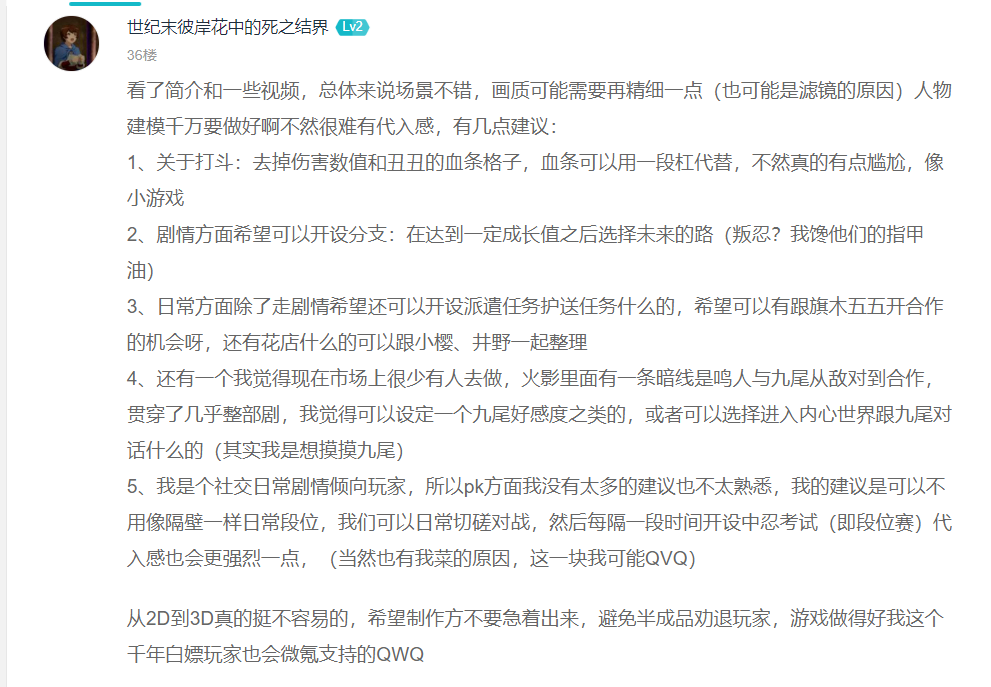 世纪末彼岸花中的死之结界 Lv2
36楼

看了简介和一些视频，总体来说场景不错，画质可能需要再精细一点（也可能是滤镜的原因）人物建模千万要做好啊不然很难有代入感，有几点建议：
1、关于打斗：去掉伤害数值和丑丑的血条格子，血条可以用一段杠代替，不然真的有点尴尬，像小游戏
2、剧情方面希望可以开设分支：在达到一定成长值之后选择未来的路（叛忍？我馋他们的指甲油）
3、日常方面除了走剧情希望还可以开设派遣任务护送任务什么的，希望可以有跟旗木五五开合作的机会呀，还有花店什么的可以跟小樱、井野一起整理
4、还有一个我觉得现在市场上很少有人去做，火影里面有一条暗线是鸣人与九尾从敌对到合作，贯穿了几乎整部剧，我觉得可以设定一个九尾好感度之类的，或者可以选择进入内心世界跟九尾对话什么的（其实我是想摸摸九尾）
5、我是个社交日常剧情倾向玩家，所以pk方面我没有太多的建议也不太熟悉，我的建议是可以不用像隔壁一样日常段位，我们可以日常切磋对战，然后每隔一段时间开设中忍考试（即段位赛）代入感也会更强烈一点，（当然也有我菜的原因，这一块我可能QVQ）

从2D到3D真的挺不容易的，希望制作方不要急着出来，避免半成品劝退玩家，游戏做得好我这个千年白嫖玩家也会微氪支持的QWQ